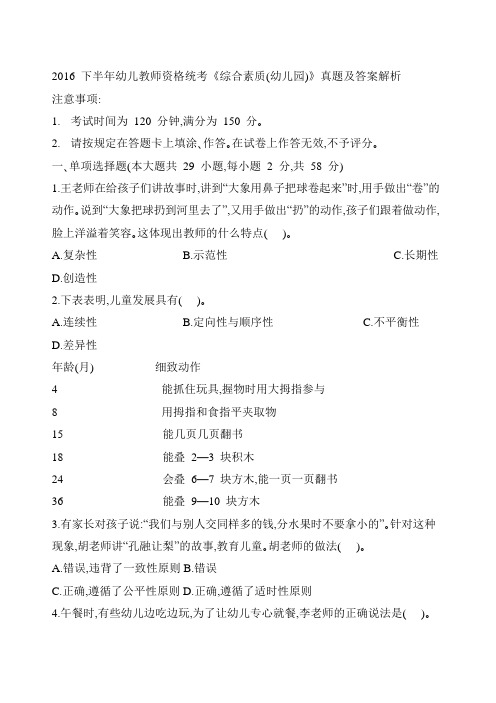 2016 下半年幼儿教师资格统考《综合素质(幼儿园)》真题及答案解析
注意事项:
1. 考试时间为 120 分钟,满分为 150 分。
2. 请按规定在答题卡上填涂、作答。在试卷上作答无效,不予评分。
一、单项选择题(本大题共 29 小题,每小题 2 分,共 58 分)
1.王老师在给孩子们讲故事时,讲到“大象用鼻子把球卷起来”时,用手做出“卷”的动作。说到“大象把球扔到河里去了”,又用手做出“扔”的动作,孩子们跟着做动作,脸上洋溢着笑容。这体现出教师的什么特点( )。
A.复杂性 B.示范性 C.长期性
D.创造性
2.下表表明,儿童发展具有( )。
A.连续性 B.定向性与顺序性 C.不平衡性
D.差异性

| 年龄(月) | 细致动作 |
|---|---|
| 4 | 能抓住玩具,握物时用大拇指参与 |
| 8 | 用拇指和食指平夹取物 |
| 15 | 能几页几页翻书 |
| 18 | 能叠 2—3 块积木 |
| 24 | 会叠 6—7 块方木,能一页一页翻书 |
| 36 | 能叠 9—10 块方木 |

3.有家长对孩子说:“我们与别人交同样多的钱,分水果时不要拿小的”。针对这种现象,胡老师讲“孔融让梨”的故事,教育儿童。胡老师的做法( )。
A.错误,违背了一致性原则 B.错误
C.正确,遵循了公平性原则 D.正确,遵循了适时性原则
4.午餐时,有些幼儿边吃边玩,为了让幼儿专心就餐,李老师的正确说法是( )。